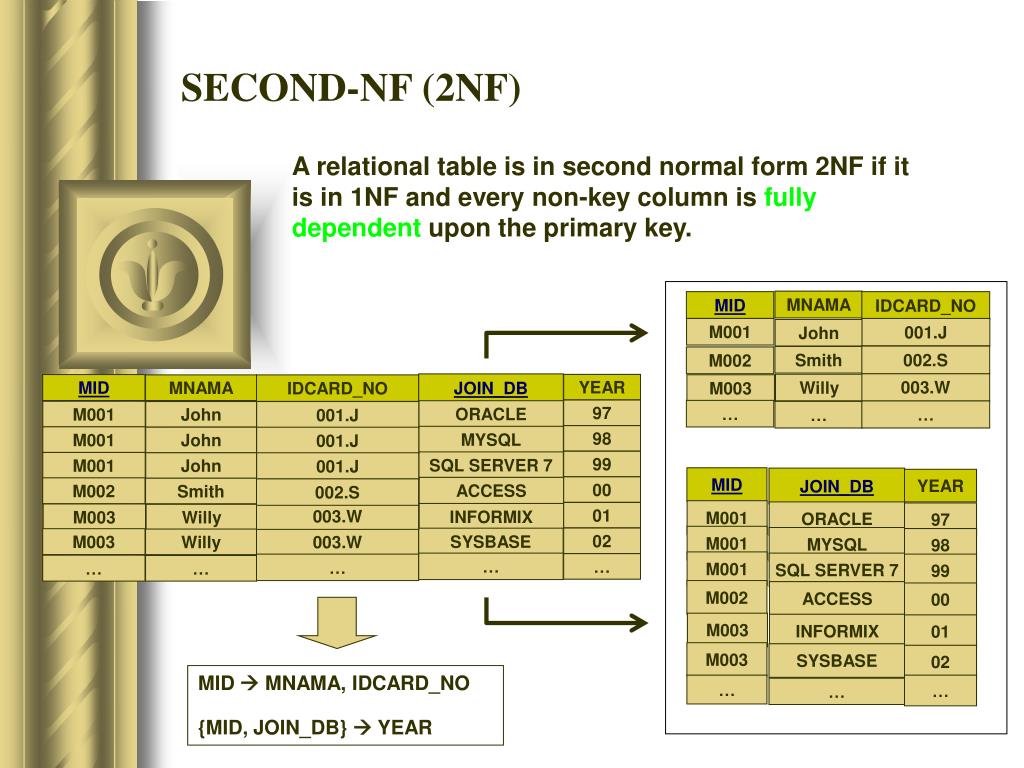 SECOND-NF (2NF)

A relational table is in second normal form 2NF if it is in 1NF and every non-key column is fully dependent upon the primary key.

| MID | MNAMA | IDCARD_NO | JOIN_DB | YEAR |
|---|---|---|---|---|
| M001 | John | 001.J | ORACLE | 97 |
| M001 | John | 001.J | MYSQL | 98 |
| M001 | John | 001.J | SQL SERVER 7 | 99 |
| M002 | Smith | 002.S | ACCESS | 00 |
| M003 | Willy | 003.W | INFORMIX | 01 |
| M003 | Willy | 003.W | SYSBASE | 02 |
| … | … | … | … | … |

MID → MNAMA, IDCARD_NO

{MID, JOIN_DB} → YEAR

| MID | MNAMA | IDCARD_NO |
|---|---|---|
| M001 | John | 001.J |
| M002 | Smith | 002.S |
| M003 | Willy | 003.W |
| … | … | … |

| MID | JOIN_DB | YEAR |
|---|---|---|
| M001 | ORACLE | 97 |
| M001 | MYSQL | 98 |
| M001 | SQL SERVER 7 | 99 |
| M002 | ACCESS | 00 |
| M003 | INFORMIX | 01 |
| M003 | SYSBASE | 02 |
| … | … | … |